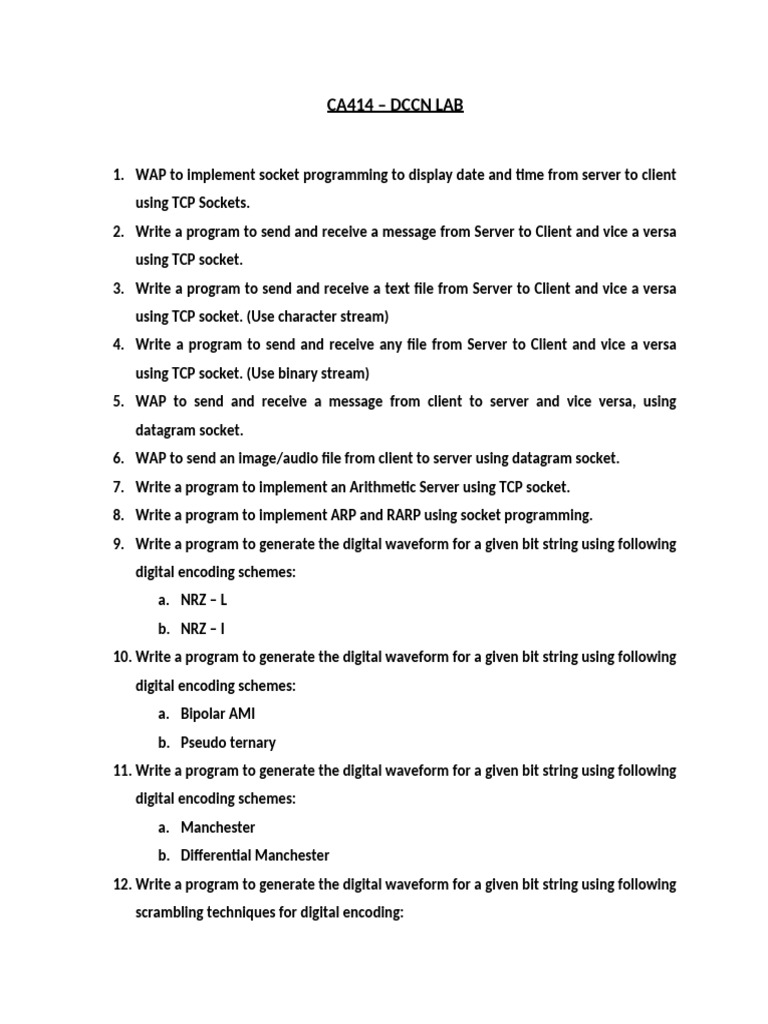 CA414 – DCCN LAB

1. WAP to implement socket programming to display date and time from server to client using TCP Sockets.
2. Write a program to send and receive a message from Server to Client and vice a versa using TCP socket.
3. Write a program to send and receive a text file from Server to Client and vice a versa using TCP socket. (Use character stream)
4. Write a program to send and receive any file from Server to Client and vice a versa using TCP socket. (Use binary stream)
5. WAP to send and receive a message from client to server and vice versa, using datagram socket.
6. WAP to send an image/audio file from client to server using datagram socket.
7. Write a program to implement an Arithmetic Server using TCP socket.
8. Write a program to implement ARP and RARP using socket programming.
9. Write a program to generate the digital waveform for a given bit string using following digital encoding schemes:
a. NRZ – L
b. NRZ – I
10. Write a program to generate the digital waveform for a given bit string using following digital encoding schemes:
a. Bipolar AMI
b. Pseudo ternary
11. Write a program to generate the digital waveform for a given bit string using following digital encoding schemes:
a. Manchester
b. Differential Manchester
12. Write a program to generate the digital waveform for a given bit string using following scrambling techniques for digital encoding: